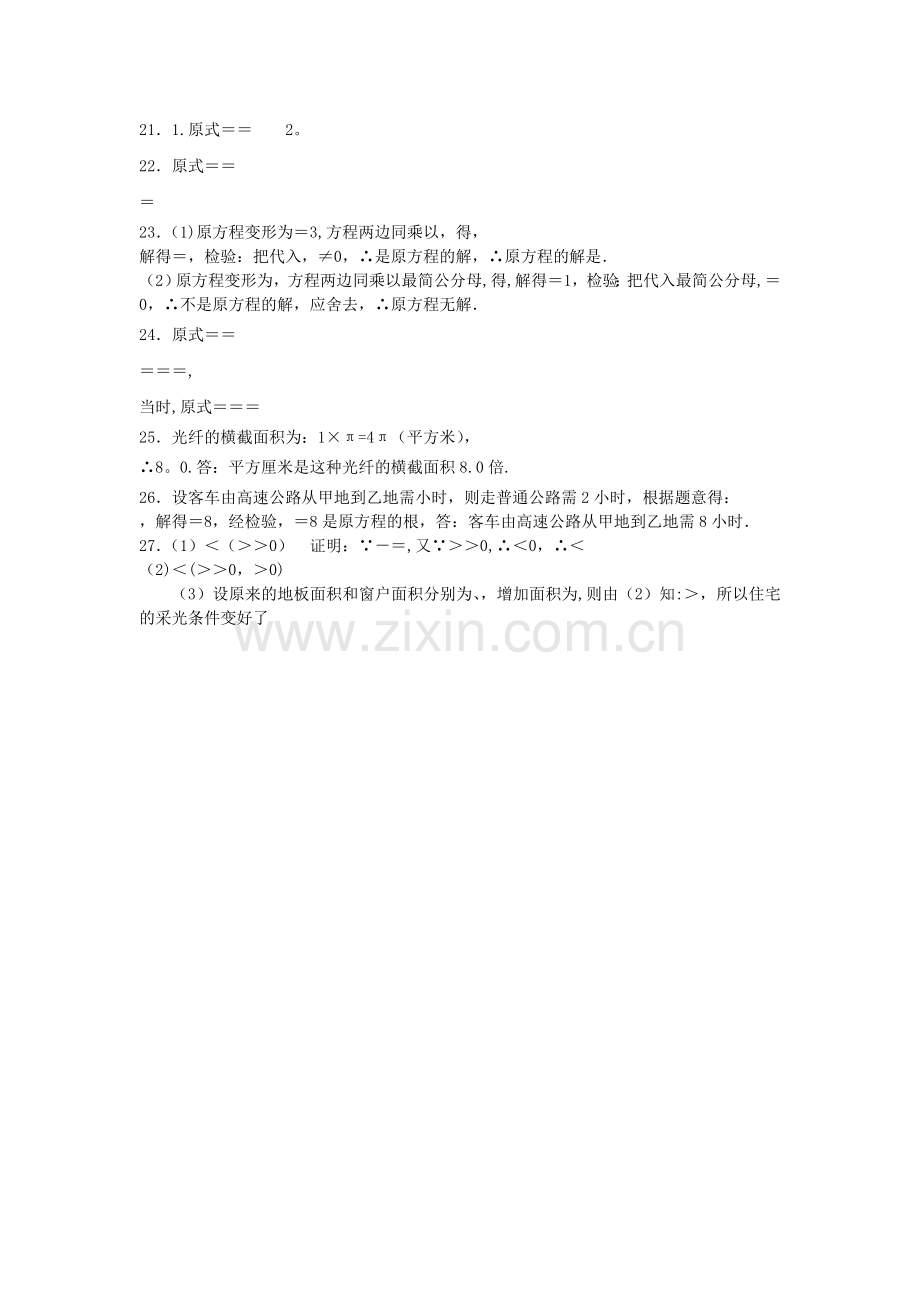 21．1.原式＝＝ 2。

22．原式＝＝

＝

23．(1)原方程变形为＝3,方程两边同乘以，得，
解得＝，检验：把代入，≠0，∴是原方程的解，∴原方程的解是.
（2）原方程变形为，方程两边同乘以最简公分母,得,解得＝1，检验:把代入最简公分母,＝0，∴不是原方程的解，应舍去，∴原方程无解.

24．原式＝＝

＝＝＝,

当时,原式＝＝＝

25．光纤的横截面积为：1×π=4π（平方米），
∴8。0.答：平方厘米是这种光纤的横截面积8.0倍.

26．设客车由高速公路从甲地到乙地需小时，则走普通公路需2小时，根据题意得：
，解得＝8，经检验，＝8是原方程的根，答：客车由高速公路从甲地到乙地需8小时.

27.（1）＜（＞＞0） 证明：∵－＝,又∵＞＞0,∴＜0，∴＜
(2)＜(＞＞0，＞0)
（3）设原来的地板面积和窗户面积分别为、，增加面积为,则由（2）知:＞，所以住宅的采光条件变好了

www.zixin.com.cn